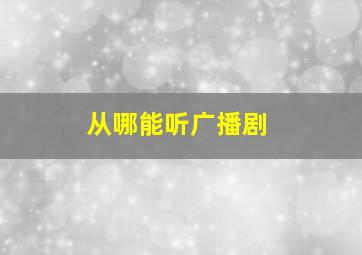 从哪能听广播剧